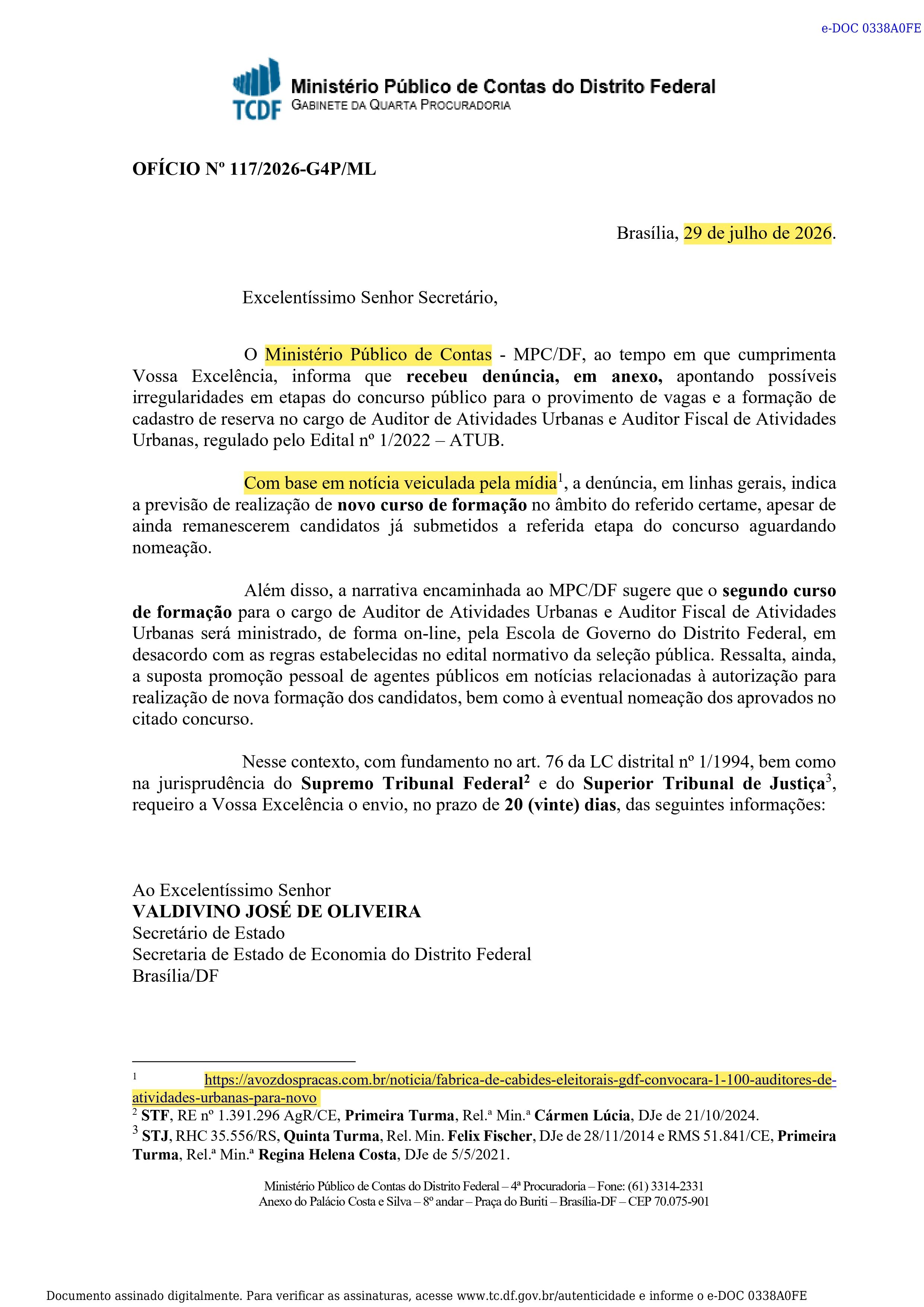 e-DOC 0338A0FE

TCDF
Ministério Público de Contas do Distrito Federal
GABINETE DA QUARTA PROCURADORIA

OFÍCIO Nº 117/2026-G4P/ML

Brasília, 29 de julho de 2026.

Excelentíssimo Senhor Secretário,

O Ministério Público de Contas - MPC/DF, ao tempo em que cumprimenta Vossa Excelência, informa que recebeu denúncia, em anexo, apontando possíveis irregularidades em etapas do concurso público para o provimento de vagas e a formação de cadastro de reserva no cargo de Auditor de Atividades Urbanas e Auditor Fiscal de Atividades Urbanas, regulado pelo Edital nº 1/2022 – ATUB.

Com base em notícia veiculada pela mídia$^{1}$, a denúncia, em linhas gerais, indica a previsão de realização de novo curso de formação no âmbito do referido certame, apesar de ainda remanescerem candidatos já submetidos a referida etapa do concurso aguardando nomeação.

Além disso, a narrativa encaminhada ao MPC/DF sugere que o segundo curso de formação para o cargo de Auditor de Atividades Urbanas e Auditor Fiscal de Atividades Urbanas será ministrado, de forma on-line, pela Escola de Governo do Distrito Federal, em desacordo com as regras estabelecidas no edital normativo da seleção pública. Ressalta, ainda, a suposta promoção pessoal de agentes públicos em notícias relacionadas à autorização para realização de nova formação dos candidatos, bem como à eventual nomeação dos aprovados no citado concurso.

Nesse contexto, com fundamento no art. 76 da LC distrital nº 1/1994, bem como na jurisprudência do Supremo Tribunal Federal$^{2}$ e do Superior Tribunal de Justiça$^{3}$, requeiro a Vossa Excelência o envio, no prazo de 20 (vinte) dias, das seguintes informações:

Ao Excelentíssimo Senhor
VALDIVINO JOSÉ DE OLIVEIRA
Secretário de Estado
Secretaria de Estado de Economia do Distrito Federal
Brasília/DF

$^{1}$ https://avozdospracas.com.br/noticia/fabrica-de-cabides-eleitorais-gdf-convocara-1-100-auditores-de-atividades-urbanas-para-novo
$^{2}$ STF, RE nº 1.391.296 AgR/CE, Primeira Turma, Rel.ª Min.ª Cármen Lúcia, DJe de 21/10/2024.
$^{3}$ STJ, RHC 35.556/RS, Quinta Turma, Rel. Min. Felix Fischer, DJe de 28/11/2014 e RMS 51.841/CE, Primeira Turma, Rel.ª Min.ª Regina Helena Costa, DJe de 5/5/2021.

Ministério Público de Contas do Distrito Federal – 4ª Procuradoria – Fone: (61) 3314-2331
Anexo do Palácio Costa e Silva – 8º andar – Praça do Buriti – Brasília-DF – CEP 70.075-901

Documento assinado digitalmente. Para verificar as assinaturas, acesse www.tc.df.gov.br/autenticidade e informe o e-DOC 0338A0FE